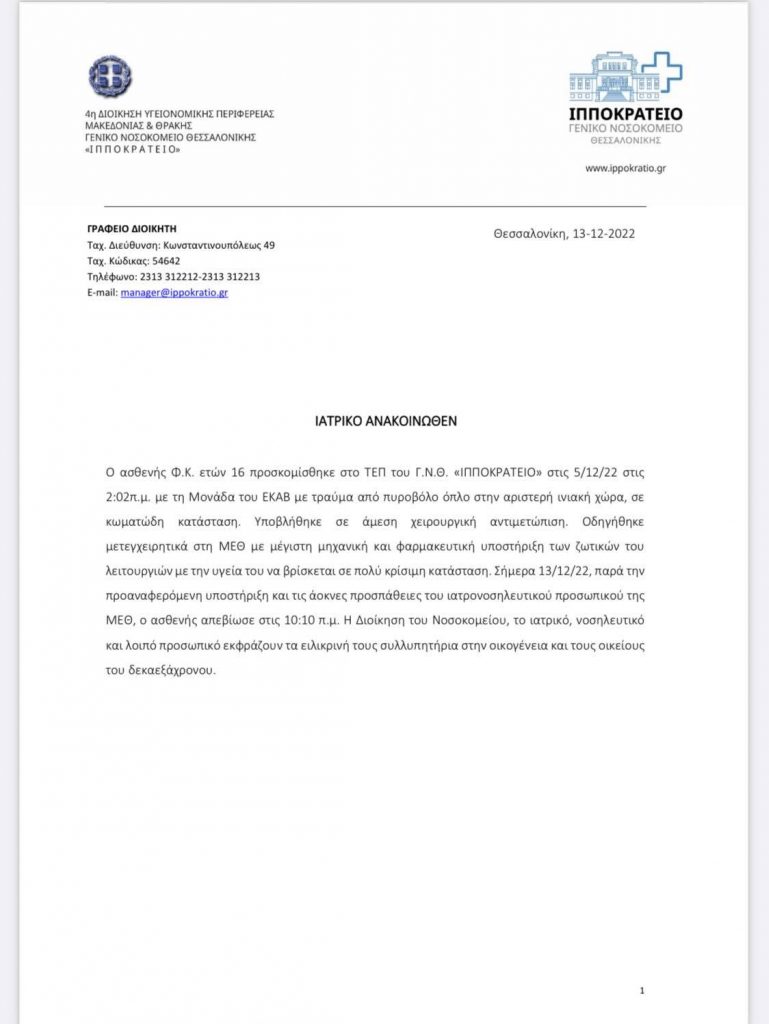 4η ΔΙΟΙΚΗΣΗ ΥΓΕΙΟΝΟΜΙΚΗΣ ΠΕΡΙΦΕΡΕΙΑΣ
ΜΑΚΕΔΟΝΙΑΣ & ΘΡΑΚΗΣ
ΓΕΝΙΚΟ ΝΟΣΟΚΟΜΕΙΟ ΘΕΣΣΑΛΟΝΙΚΗΣ
«ΙΠΠΟΚΡΑΤΕΙΟ»

ΙΠΠΟΚΡΑΤΕΙΟ
ΓΕΝΙΚΟ ΝΟΣΟΚΟΜΕΙΟ
ΘΕΣΣΑΛΟΝΙΚΗΣ

www.ippokratio.gr

ΓΡΑΦΕΙΟ ΔΙΟΙΚΗΤΗ
Ταχ. Διεύθυνση: Κωνσταντινουπόλεως 49
Ταχ. Κώδικας: 54642
Τηλέφωνο: 2313 312212-2313 312213
E-mail: manager@ippokratio.gr

Θεσσαλονίκη, 13-12-2022

ΙΑΤΡΙΚΟ ΑΝΑΚΟΙΝΩΘΕΝ

Ο ασθενής Φ.Κ. ετών 16 προσκομίσθηκε στο ΤΕΠ του Γ.Ν.Θ. «ΙΠΠΟΚΡΑΤΕΙΟ» στις 5/12/22 στις 2:02π.μ. με τη Μονάδα του ΕΚΑΒ με τραύμα από πυροβόλο όπλο στην αριστερή ινιακή χώρα, σε κωματώδη κατάσταση. Υποβλήθηκε σε άμεση χειρουργική αντιμετώπιση. Οδηγήθηκε μετεγχειρητικά στη ΜΕΘ με μέγιστη μηχανική και φαρμακευτική υποστήριξη των ζωτικών του λειτουργιών με την υγεία του να βρίσκεται σε πολύ κρίσιμη κατάσταση. Σήμερα 13/12/22, παρά την προαναφερόμενη υποστήριξη και τις άοκνες προσπάθειες του ιατρονοσηλευτικού προσωπικού της ΜΕΘ, ο ασθενής απεβίωσε στις 10:10 π.μ. Η Διοίκηση του Νοσοκομείου, το ιατρικό, νοσηλευτικό και λοιπό προσωπικό εκφράζουν τα ειλικρινή τους συλλυπητήρια στην οικογένεια και τους οικείους του δεκαεξάχρονου.

1